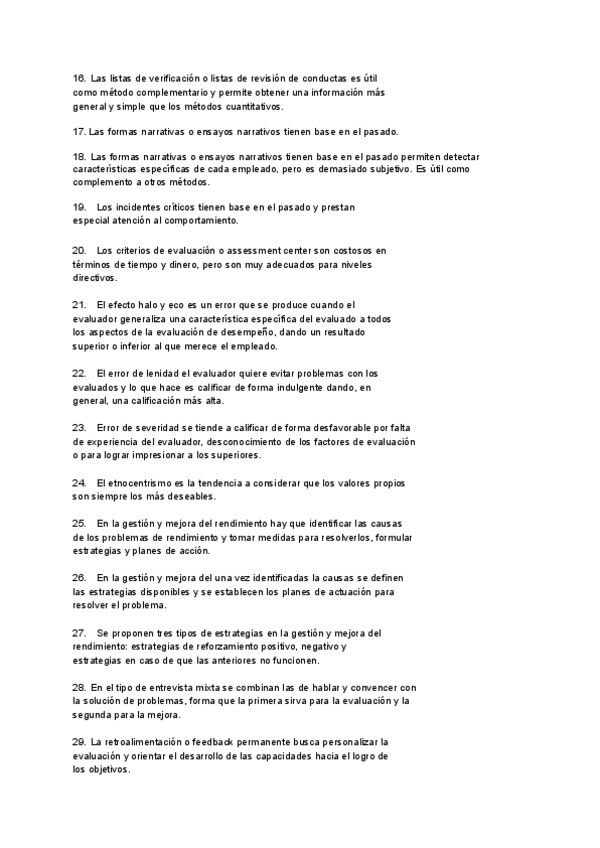 16. Las listas de verificación o listas de revisión de conductas es útil como método complementario y permite obtener una información más general y simple que los métodos cuantitativos.

17. Las formas narrativas o ensayos narrativos tienen base en el pasado.

18. Las formas narrativas o ensayos narrativos tienen base en el pasado permiten detectar características específicas de cada empleado, pero es demasiado subjetivo. Es útil como complemento a otros métodos.

19. Los incidentes críticos tienen base en el pasado y prestan especial atención al comportamiento.

20. Los criterios de evaluación o assessment center son costosos en términos de tiempo y dinero, pero son muy adecuados para niveles directivos.

21. El efecto halo y eco es un error que se produce cuando el evaluador generaliza una característica específica del evaluado a todos los aspectos de la evaluación de desempeño, dando un resultado superior o inferior al que merece el empleado.

22. El error de lenidad el evaluador quiere evitar problemas con los evaluados y lo que hace es calificar de forma indulgente dando, en general, una calificación más alta.

23. Error de severidad se tiende a calificar de forma desfavorable por falta de experiencia del evaluador, desconocimiento de los factores de evaluación o para lograr impresionar a los superiores.

24. El etnocentrismo es la tendencia a considerar que los valores propios son siempre los más deseables.

25. En la gestión y mejora del rendimiento hay que identificar las causas de los problemas de rendimiento y tomar medidas para resolverlos, formular estrategias y planes de acción.

26. En la gestión y mejora del una vez identificadas la causas se definen las estrategias disponibles y se establecen los planes de actuación para resolver el problema.

27. Se proponen tres tipos de estrategias en la gestión y mejora del rendimiento: estrategias de reforzamiento positivo, negativo y estrategias en caso de que las anteriores no funcionen.

28. En el tipo de entrevista mixta se combinan las de hablar y convencer con la solución de problemas, forma que la primera sirva para la evaluación y la segunda para la mejora.

29. La retroalimentación o feedback permanente busca personalizar la evaluación y orientar el desarrollo de las capacidades hacia el logro de los objetivos.